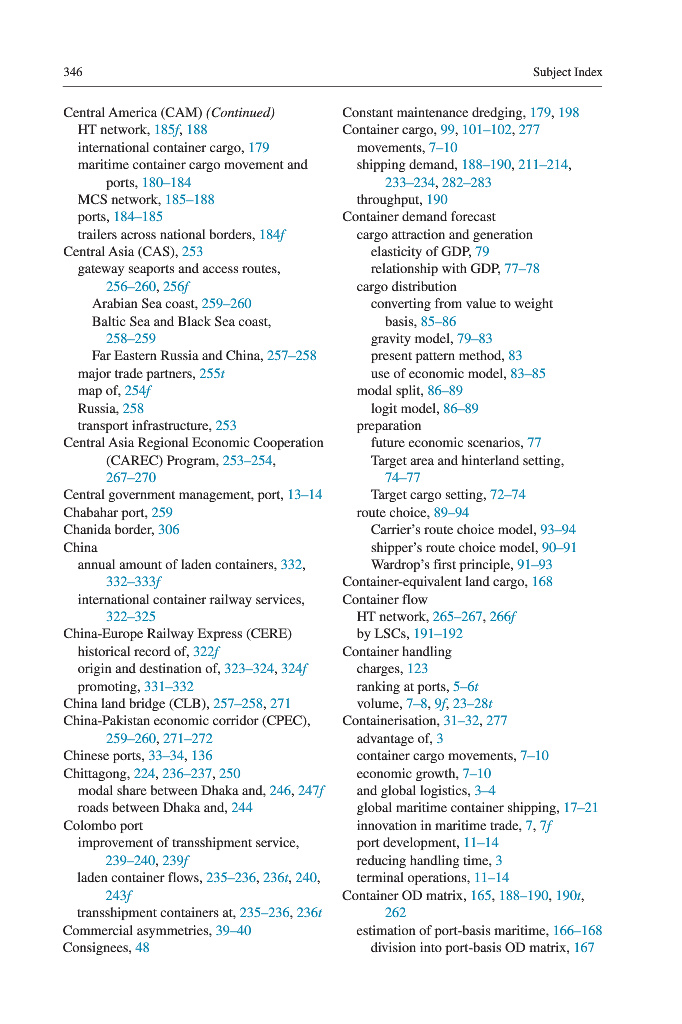 346 Subject Index

Central America (CAM) (Continued)
HT network, 185f, 188
international container cargo, 179
maritime container cargo movement and ports, 180–184
MCS network, 185–188
ports, 184–185
trailers across national borders, 184f
Central Asia (CAS), 253
gateway seaports and access routes, 256–260, 256f
Arabian Sea coast, 259–260
Baltic Sea and Black Sea coast, 258–259
Far Eastern Russia and China, 257–258
major trade partners, 255t
map of, 254f
Russia, 258
transport infrastructure, 253
Central Asia Regional Economic Cooperation (CAREC) Program, 253–254, 267–270
Central government management, port, 13–14
Chabahar port, 259
Chanida border, 306
China
annual amount of laden containers, 332, 332–333f
international container railway services, 322–325
China-Europe Railway Express (CERE)
historical record of, 322f
origin and destination of, 323–324, 324f
promoting, 331–332
China land bridge (CLB), 257–258, 271
China-Pakistan economic corridor (CPEC), 259–260, 271–272
Chinese ports, 33–34, 136
Chittagong, 224, 236–237, 250
modal share between Dhaka and, 246, 247f
roads between Dhaka and, 244
Colombo port
improvement of transshipment service, 239–240, 239f
laden container flows, 235–236, 236t, 240, 243f
transshipment containers at, 235–236, 236t
Commercial asymmetries, 39–40
Consignees, 48

Constant maintenance dredging, 179, 198
Container cargo, 99, 101–102, 277
movements, 7–10
shipping demand, 188–190, 211–214, 233–234, 282–283
throughput, 190
Container demand forecast
cargo attraction and generation
elasticity of GDP, 79
relationship with GDP, 77–78
cargo distribution
converting from value to weight basis, 85–86
gravity model, 79–83
present pattern method, 83
use of economic model, 83–85
modal split, 86–89
logit model, 86–89
preparation
future economic scenarios, 77
Target area and hinterland setting, 74–77
Target cargo setting, 72–74
route choice, 89–94
Carrier's route choice model, 93–94
shipper's route choice model, 90–91
Wardrop's first principle, 91–93
Container-equivalent land cargo, 168
Container flow
HT network, 265–267, 266f
by LSCs, 191–192
Container handling
charges, 123
ranking at ports, 5–6t
volume, 7–8, 9f, 23–28t
Containerisation, 31–32, 277
advantage of, 3
container cargo movements, 7–10
economic growth, 7–10
and global logistics, 3–4
global maritime container shipping, 17–21
innovation in maritime trade, 7, 7f
port development, 11–14
reducing handling time, 3
terminal operations, 11–14
Container OD matrix, 165, 188–190, 190t, 262
estimation of port-basis maritime, 166–168
division into port-basis OD matrix, 167